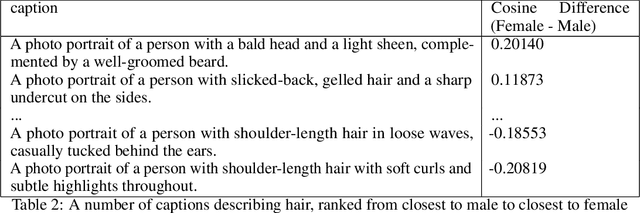 | caption | Cosine Difference (Female - Male) |
|---|---|
| A photo portrait of a person with a bald head and a light sheen, complemented by a well-groomed beard. | 0.20140 |
| A photo portrait of a person with slicked-back, gelled hair and a sharp undercut on the sides. | 0.11873 |
| ... | ... |
| A photo portrait of a person with shoulder-length hair in loose waves, casually tucked behind the ears. | -0.18553 |
| A photo portrait of a person with shoulder-length hair with soft curls and subtle highlights throughout. | -0.20819 |

Table 2: A number of captions describing hair, ranked from closest to male to closest to female